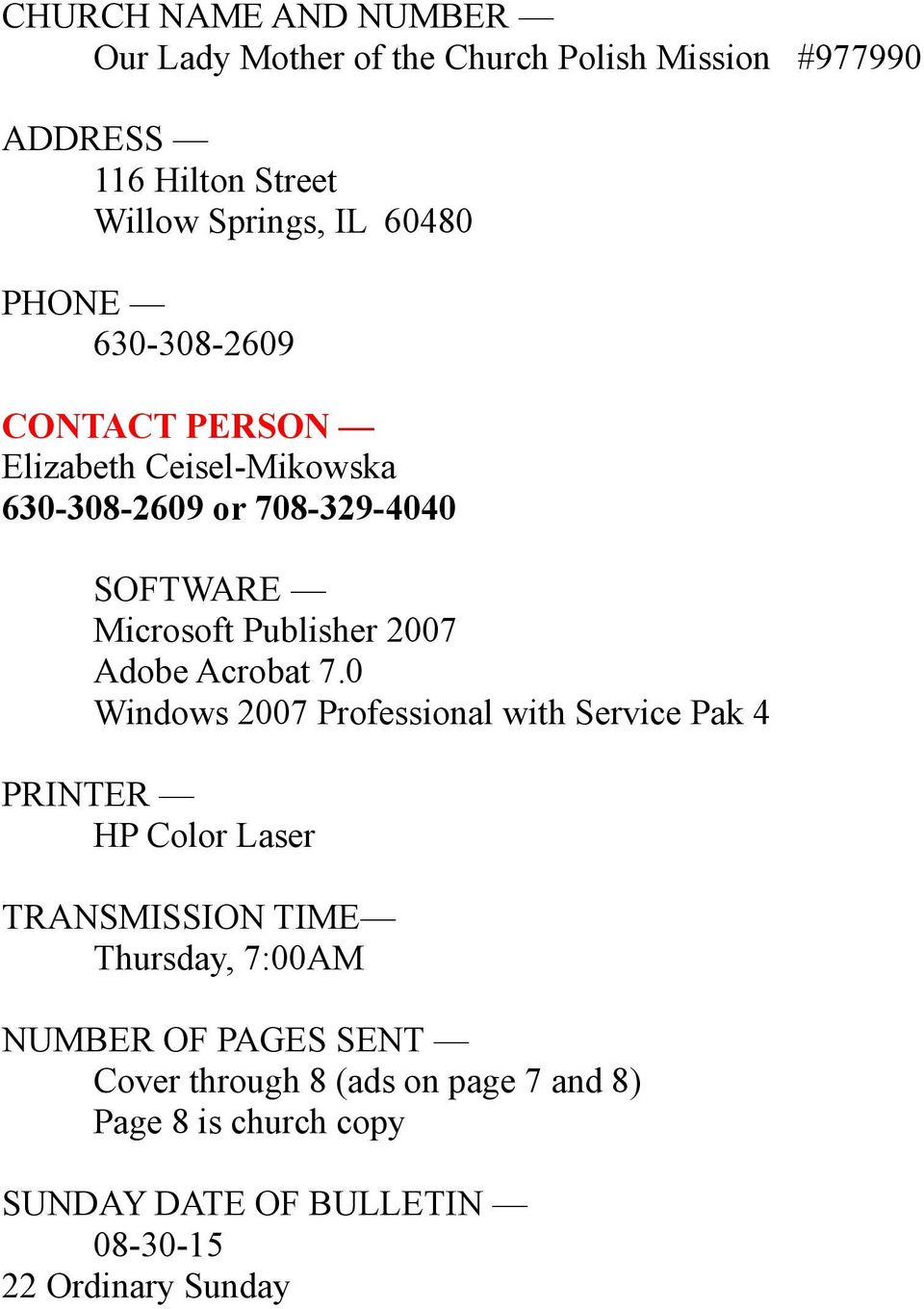 CHURCH NAME AND NUMBER —
Our Lady Mother of the Church Polish Mission #977990

ADDRESS —
116 Hilton Street
Willow Springs, IL 60480

PHONE —
630-308-2609

CONTACT PERSON —
Elizabeth Ceisel-Mikowska
630-308-2609 or 708-329-4040

SOFTWARE —
Microsoft Publisher 2007
Adobe Acrobat 7.0
Windows 2007 Professional with Service Pak 4

PRINTER —
HP Color Laser

TRANSMISSION TIME—
Thursday, 7:00AM

NUMBER OF PAGES SENT —
Cover through 8 (ads on page 7 and 8)
Page 8 is church copy

SUNDAY DATE OF BULLETIN —
08-30-15
22 Ordinary Sunday